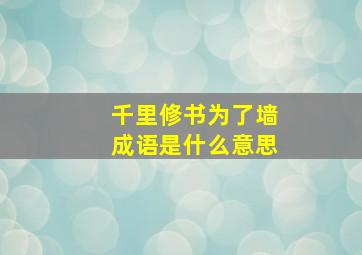 千里修书为了墙
成语是什么意思